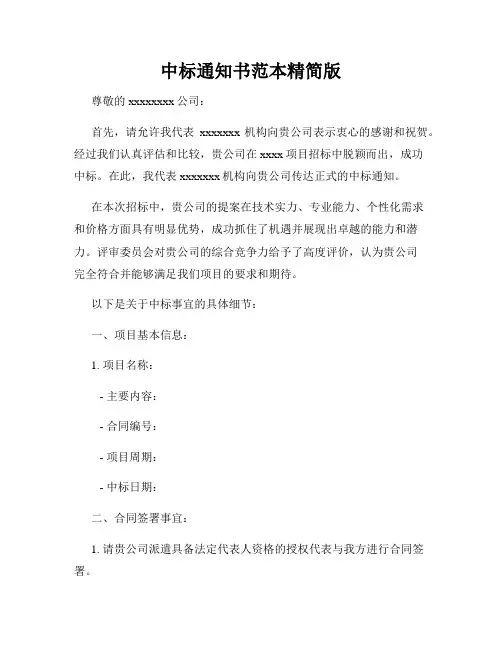 中标通知书范本精简版

尊敬的 xxxxxxxx 公司：

首先，请允许我代表 xxxxxxx 机构向贵公司表示衷心的感谢和祝贺。经过我们认真评估和比较，贵公司在 xxxx 项目招标中脱颖而出，成功中标。在此，我代表 xxxxxxx 机构向贵公司传达正式的中标通知。

在本次招标中，贵公司的提案在技术实力、专业能力、个性化需求和价格方面具有明显优势，成功抓住了机遇并展现出卓越的能力和潜力。评审委员会对贵公司的综合竞争力给予了高度评价，认为贵公司完全符合并能够满足我们项目的要求和期待。

以下是关于中标事宜的具体细节：

一、项目基本信息：

1. 项目名称：

- 主要内容：

- 合同编号：

- 项目周期：

- 中标日期：

二、合同签署事宜：

1. 请贵公司派遣具备法定代表人资格的授权代表与我方进行合同签署。